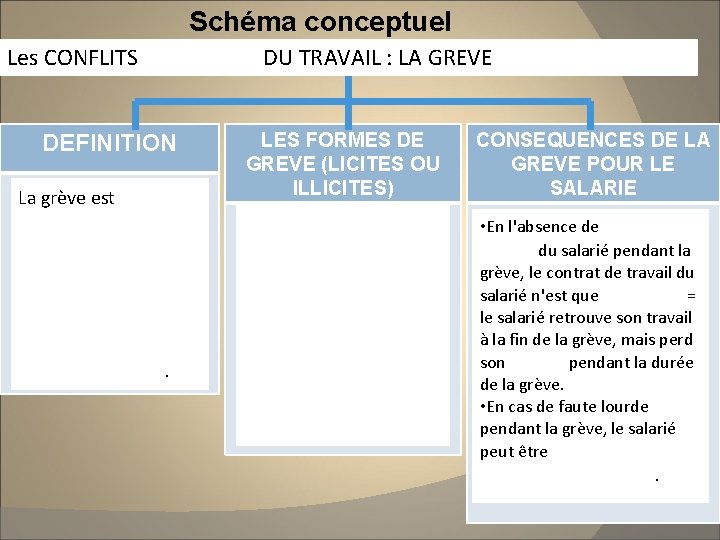 Schéma conceptuel

Les CONFLITS DU TRAVAIL : LA GREVE

DEFINITION

La grève est

.

LES FORMES DE GREVE (LICITES OU ILLICITES)

CONSEQUENCES DE LA GREVE POUR LE SALARIE

•En l'absence de du salarié pendant la grève, le contrat de travail du salarié n'est que = le salarié retrouve son travail à la fin de la grève, mais perd son pendant la durée de la grève.
•En cas de faute lourde pendant la grève, le salarié peut être

.